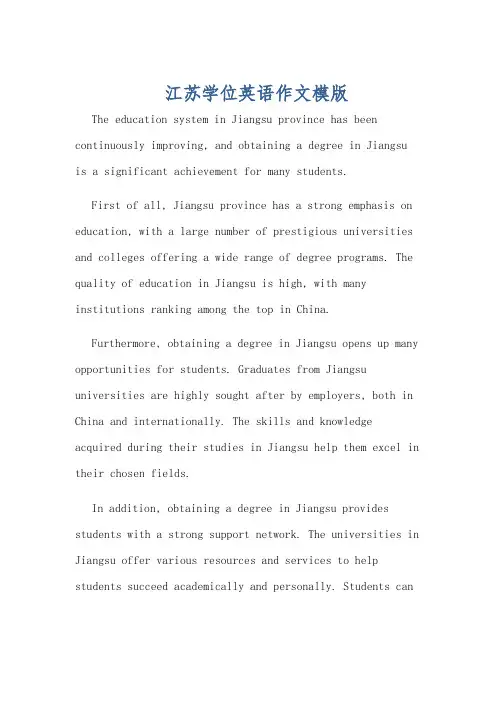 江苏学位英语作文模版

The education system in Jiangsu province has been continuously improving, and obtaining a degree in Jiangsu is a significant achievement for many students.

First of all, Jiangsu province has a strong emphasis on education, with a large number of prestigious universities and colleges offering a wide range of degree programs. The quality of education in Jiangsu is high, with many institutions ranking among the top in China.

Furthermore, obtaining a degree in Jiangsu opens up many opportunities for students. Graduates from Jiangsu universities are highly sought after by employers, both in China and internationally. The skills and knowledge acquired during their studies in Jiangsu help them excel in their chosen fields.

In addition, obtaining a degree in Jiangsu provides students with a strong support network. The universities in Jiangsu offer various resources and services to help students succeed academically and personally. Students can